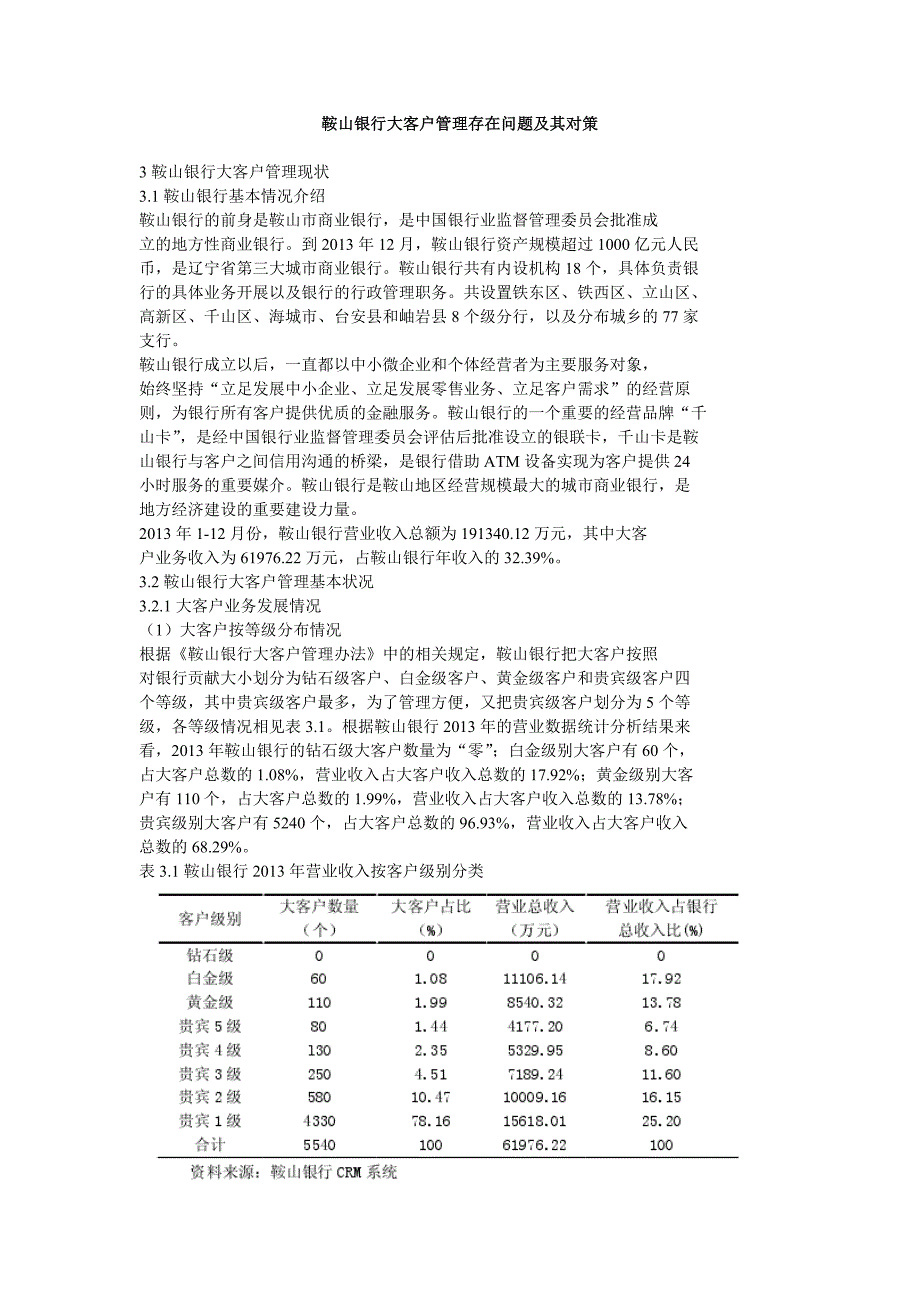 鞍山银行大客户管理存在问题及其对策

3 鞍山银行大客户管理现状
3.1 鞍山银行基本情况介绍
鞍山银行的前身是鞍山市商业银行，是中国银行业监督管理委员会批准成立的地方性商业银行。到 2013 年 12 月，鞍山银行资产规模超过 1000 亿元人民币，是辽宁省第三大城市商业银行。鞍山银行共有内设机构 18 个，具体负责银行的具体业务开展以及银行的行政管理职务。共设置铁东区、铁西区、立山区、高新区、千山区、海城市、台安县和岫岩县 8 个级分行，以及分布城乡的 77 家支行。
鞍山银行成立以后，一直都以中小微企业和个体经营者为主要服务对象，始终坚持“立足发展中小企业、立足发展零售业务、立足客户需求”的经营原则，为银行所有客户提供优质的金融服务。鞍山银行的一个重要的经营品牌“千山卡”，是经中国银行业监督管理委员会评估后批准设立的银联卡，千山卡是鞍山银行与客户之间信用沟通的桥梁，是银行借助 ATM 设备实现为客户提供 24 小时服务的重要媒介。鞍山银行是鞍山地区经营规模最大的城市商业银行，是地方经济建设的重要建设力量。
2013 年 1-12 月份，鞍山银行营业收入总额为 191340.12 万元，其中大客户业务收入为 61976.22 万元，占鞍山银行年收入的 32.39%。
3.2 鞍山银行大客户管理基本状况
3.2.1 大客户业务发展情况
（1）大客户按等级分布情况
根据《鞍山银行大客户管理办法》中的相关规定，鞍山银行把大客户按照对银行贡献大小划分为钻石级客户、白金级客户、黄金级客户和贵宾级客户四个等级，其中贵宾级客户最多，为了管理方便，又把贵宾级客户划分为 5 个等级，各等级情况相见表 3.1。根据鞍山银行 2013 年的营业数据统计分析结果来看，2013 年鞍山银行的钻石级大客户数量为“零”；白金级别大客户有 60 个，占大客户总数的 1.08%，营业收入占大客户收入总数的 17.92%；黄金级别大客户有 110 个，占大客户总数的 1.99%，营业收入占大客户收入总数的 13.78%；贵宾级别大客户有 5240 个，占大客户总数的 96.93%，营业收入占大客户收入总数的 68.29%。
表 3.1 鞍山银行 2013 年营业收入按客户级别分类

| 客户级别 | 大客户数量（个） | 大客户占比（%） | 营业总收入（万元） | 营业收入占银行总收入比(%) |
|---|---|---|---|---|
| 钻石级 | 0 | 0 | 0 | 0 |
| 白金级 | 60 | 1.08 | 11106.14 | 17.92 |
| 黄金级 | 110 | 1.99 | 8540.32 | 13.78 |
| 贵宾 5 级 | 80 | 1.44 | 4177.20 | 6.74 |
| 贵宾 4 级 | 130 | 2.35 | 5329.95 | 8.60 |
| 贵宾 3 级 | 250 | 4.51 | 7189.24 | 11.60 |
| 贵宾 2 级 | 580 | 10.47 | 10009.16 | 16.15 |
| 贵宾 1 级 | 4330 | 78.16 | 15618.01 | 25.20 |
| 合计 | 5540 | 100 | 61976.22 | 100 |

资料来源：鞍山银行 CRM 系统